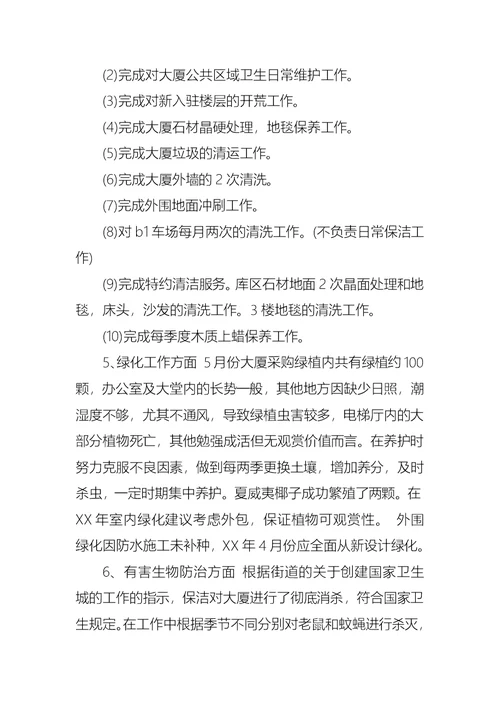 (2)完成对大厦公共区域卫生日常维护工作。

(3)完成对新入驻楼层的开荒工作。

(4)完成大厦石材晶硬处理，地毯保养工作。

(5)完成大厦垃圾的清运工作。

(6)完成大厦外墙的 2 次清洗。

(7)完成外围地面冲刷工作。

(8)对 b1 车场每月两次的清洗工作。(不负责日常保洁工作)

(9)完成特约清洁服务。库区石材地面 2 次晶面处理和地毯，床头，沙发的清洗工作。3 楼地毯的清洗工作。

(10)完成每季度木质上蜡保养工作。

5、绿化工作方面 5 月份大厦采购绿植内共有绿植约 100 颗，办公室及大堂内的长势一般，其他地方因缺少日照，潮湿度不够，尤其不通风，导致绿植虫害较多，电梯厅内的大部分植物死亡，其他勉强成活但无观赏价值而言。在养护时努力克服不良因素，做到每两季更换土壤，增加养分，及时杀虫，一定时期集中养护。夏威夷椰子成功繁殖了两颗。在 XX 年室内绿化建议考虑外包，保证植物可观赏性。 外围绿化因防水施工未补种，XX 年 4 月份应全面从新设计绿化。

6、有害生物防治方面 根据街道的关于创建国家卫生城的工作的指示，保洁对大厦进行了彻底消杀，符合国家卫生规定。在工作中根据季节不同分别对老鼠和蚊蝇进行杀灭，